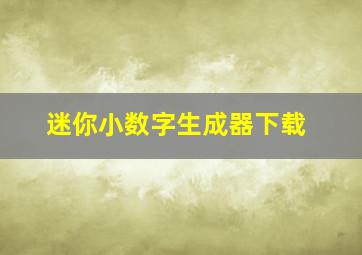 迷你小数字生成器下载